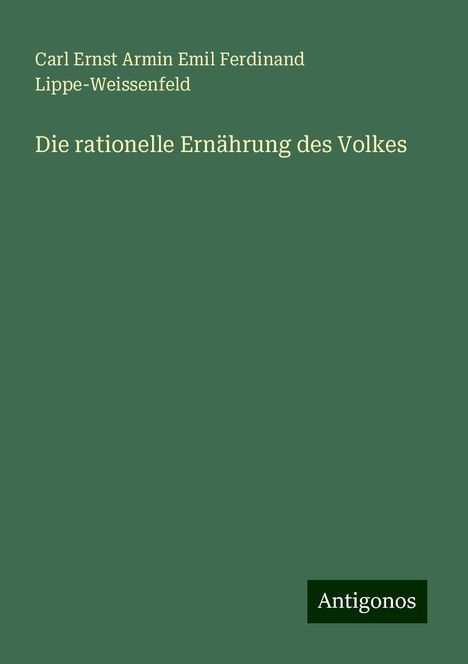 Carl Ernst Armin Emil Ferdinand Lippe-Weissenfeld

Die rationelle Ernährung des Volkes

Antigonos